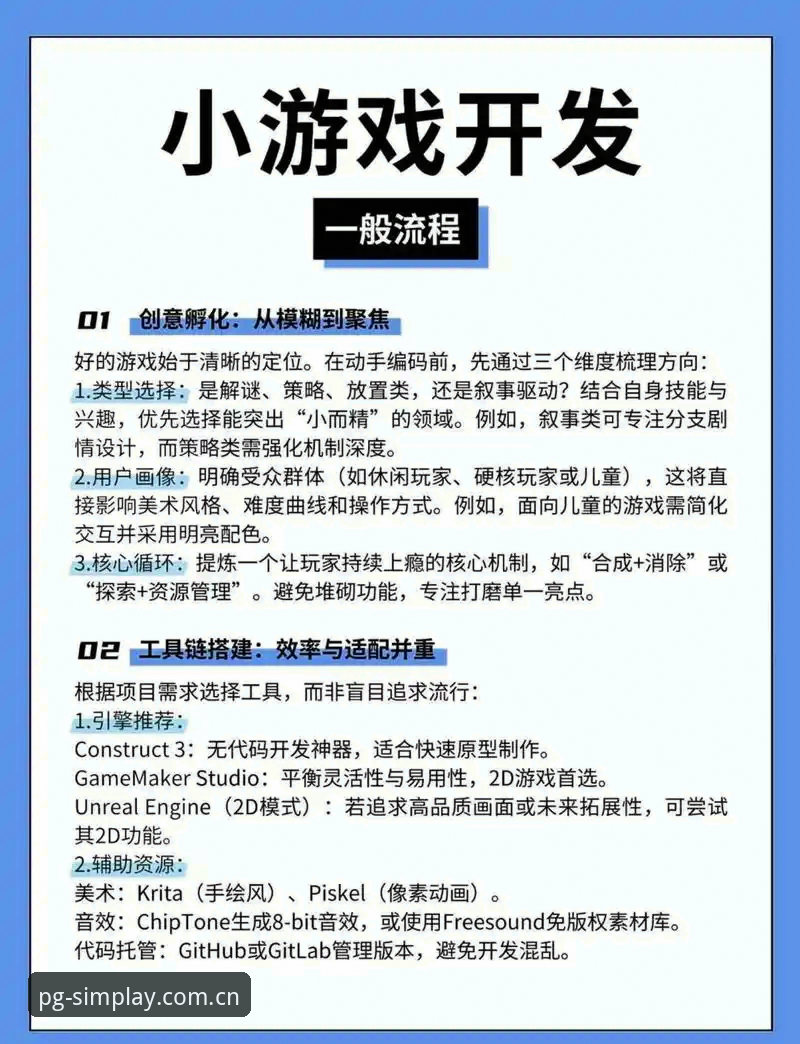 小游戏开发

一般流程

01 创意孵化：从模糊到聚焦

好的游戏始于清晰的定位。在动手编码前，先通过三个维度梳理方向：
1.类型选择：是解谜、策略、放置类，还是叙事驱动？结合自身技能与兴趣，优先选择能突出“小而精”的领域。例如，叙事类可专注分支剧情设计，而策略类需强化机制深度。
2.用户画像：明确受众群体（如休闲玩家、硬核玩家或儿童），这将直接影响美术风格、难度曲线和操作方式。例如，面向儿童的游戏需简化交互并采用明亮配色。
3.核心循环：提炼一个让玩家持续上瘾的核心机制，如“合成+消除”或“探索+资源管理”。避免堆砌功能，专注打磨单一亮点。

02 工具链搭建：效率与适配并重

根据项目需求选择工具，而非盲目追求流行：
1.引擎推荐：
Construct 3：无代码开发神器，适合快速原型制作。
GameMaker Studio：平衡灵活性与易用性，2D游戏首选。
Unreal Engine（2D模式）：若追求高品质画面或未来拓展性，可尝试其2D功能。
2.辅助资源：
美术：Krita（手绘风）、Piskel（像素动画）。
音效：ChipTone生成8-bit音效，或使用Freesound免版权素材库。
代码托管：GitHub或GitLab管理版本，避免开发混乱。

pg-simplay.com.cn